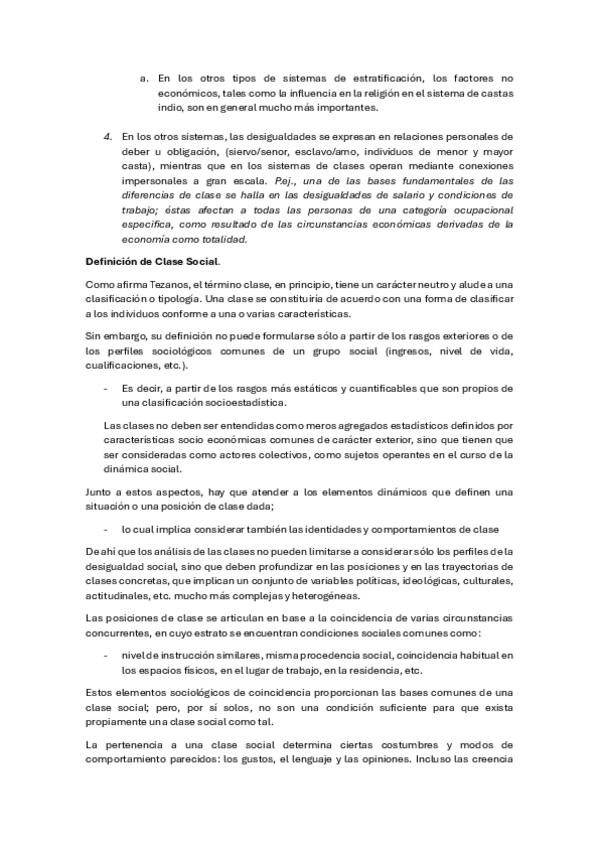 a. En los otros tipos de sistemas de estratificación, los factores no económicos, tales como la influencia en la religión en el sistema de castas indio, son en general mucho más importantes.

4. En los otros sistemas, las desigualdades se expresan en relaciones personales de deber u obligación, (siervo/senor, esclavo/amo, individuos de menor y mayor casta), mientras que en los sistemas de clases operan mediante conexiones impersonales a gran escala. P.ej., una de las bases fundamentales de las diferencias de clase se halla en las desigualdades de salario y condiciones de trabajo; éstas afectan a todas las personas de una categoría ocupacional específica, como resultado de las circunstancias económicas derivadas de la economía como totalidad.

Definición de Clase Social.

Como afirma Tezanos, el término clase, en principio, tiene un carácter neutro y alude a una clasificación o tipología. Una clase se constituiría de acuerdo con una forma de clasificar a los individuos conforme a una o varias características.

Sin embargo, su definición no puede formularse sólo a partir de los rasgos exteriores o de los perfiles sociológicos comunes de un grupo social (ingresos, nivel de vida, cualificaciones, etc.).

- Es decir, a partir de los rasgos más estáticos y cuantificables que son propios de una clasificación socioestadística.

Las clases no deben ser entendidas como meros agregados estadísticos definidos por características socio económicas comunes de carácter exterior, sino que tienen que ser consideradas como actores colectivos, como sujetos operantes en el curso de la dinámica social.

Junto a estos aspectos, hay que atender a los elementos dinámicos que definen una situación o una posición de clase dada;

- lo cual implica considerar también las identidades y comportamientos de clase

De ahí que los análisis de las clases no pueden limitarse a considerar sólo los perfiles de la desigualdad social, sino que deben profundizar en las posiciones y en las trayectorias de clases concretas, que implican un conjunto de variables políticas, ideológicas, culturales, actitudinales, etc. mucho más complejas y heterogéneas.

Las posiciones de clase se articulan en base a la coincidencia de varias circunstancias concurrentes, en cuyo estrato se encuentran condiciones sociales comunes como:

- nivel de instrucción similares, misma procedencia social, coincidencia habitual en los espacios físicos, en el lugar de trabajo, en la residencia, etc.

Estos elementos sociológicos de coincidencia proporcionan las bases comunes de una clase social; pero, por sí solos, no son una condición suficiente para que exista propiamente una clase social como tal.

La pertenencia a una clase social determina ciertas costumbres y modos de comportamiento parecidos: los gustos, el lenguaje y las opiniones. Incluso las creencia